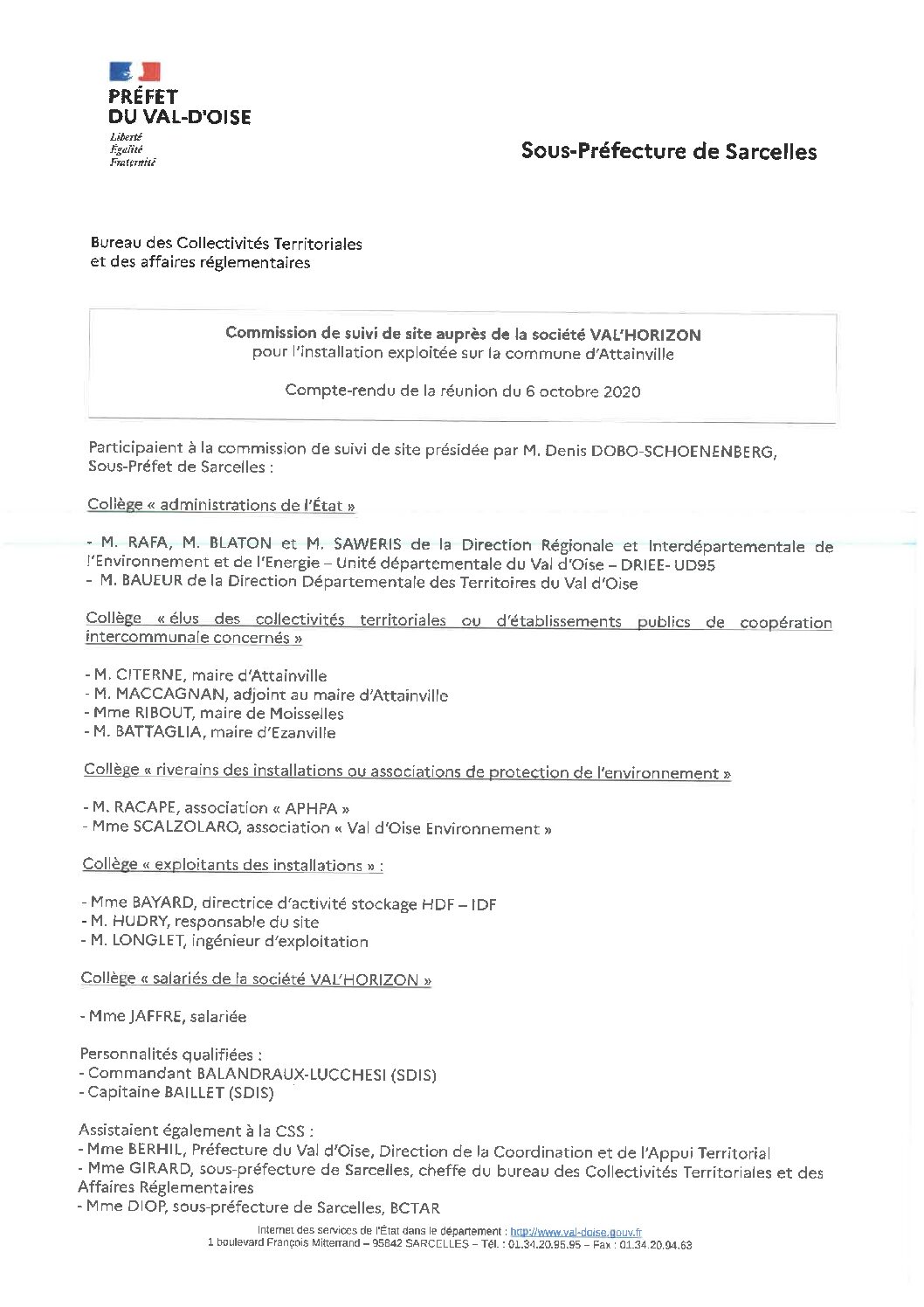 PRÉFET
DU VAL-D'OISE
Liberté
Égalité
Fraternité

Sous-Préfecture de Sarcelles

Bureau des Collectivités Territoriales
et des affaires réglementaires

Commission de suivi de site auprès de la société VAL'HORIZON
pour l'installation exploitée sur la commune d'Attainville

Compte-rendu de la réunion du 6 octobre 2020

Participaient à la commission de suivi de site présidée par M. Denis DOBO-SCHOENENBERG, Sous-Préfet de Sarcelles :

Collège « administrations de l'État »

- M. RAFA, M. BLATON et M. SAWERIS de la Direction Régionale et Interdépartementale de l'Environnement et de l'Energie – Unité départementale du Val d'Oise – DRIEE- UD95
- M. BAUEUR de la Direction Départementale des Territoires du Val d'Oise

Collège « élus des collectivités territoriales ou d'établissements publics de coopération intercommunale concernés »

- M. CITERNE, maire d'Attainville
- M. MACCAGNAN, adjoint au maire d'Attainville
- Mme RIBOUT, maire de Moisselles
- M. BATTAGLIA, maire d'Ezanville

Collège « riverains des installations ou associations de protection de l'environnement »

- M. RACAPE, association « APHPA »
- Mme SCALZOLARO, association « Val d'Oise Environnement »

Collège « exploitants des installations » :

- Mme BAYARD, directrice d'activité stockage HDF – IDF
- M. HUDRY, responsable du site
- M. LONGLET, ingénieur d'exploitation

Collège « salariés de la société VAL'HORIZON »

- Mme JAFFRE, salariée

Personnalités qualifiées :
- Commandant BALANDRAUX-LUCCHESI (SDIS)
- Capitaine BAILLET (SDIS)

Assistaient également à la CSS :
- Mme BERHIL, Préfecture du Val d'Oise, Direction de la Coordination et de l'Appui Territorial
- Mme GIRARD, sous-préfecture de Sarcelles, cheffe du bureau des Collectivités Territoriales et des Affaires Réglementaires
- Mme DIOP, sous-préfecture de Sarcelles, BCTAR

Internet des services de l'État dans le département : http://www.val-doise.gouv.fr
1 boulevard François Mitterrand – 95842 SARCELLES – Tél. : 01.34.20.95.95 – Fax : 01.34.20.94.63